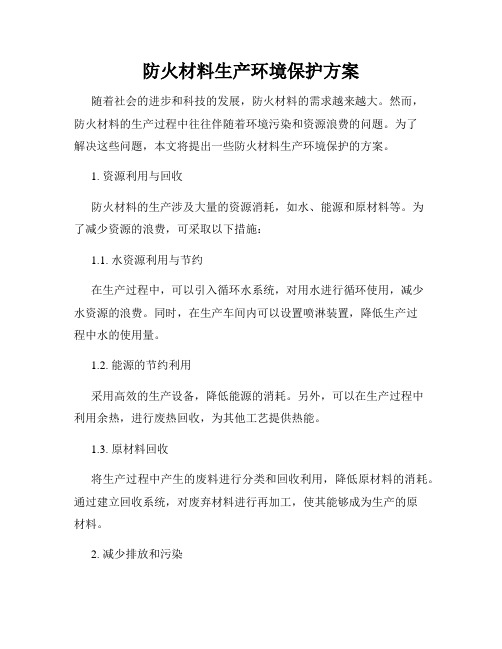 防火材料生产环境保护方案

随着社会的进步和科技的发展，防火材料的需求越来越大。然而，防火材料的生产过程中往往伴随着环境污染和资源浪费的问题。为了解决这些问题，本文将提出一些防火材料生产环境保护的方案。

1. 资源利用与回收

防火材料的生产涉及大量的资源消耗，如水、能源和原材料等。为了减少资源的浪费，可采取以下措施：

1.1. 水资源利用与节约

在生产过程中，可以引入循环水系统，对用水进行循环使用，减少水资源的浪费。同时，在生产车间内可以设置喷淋装置，降低生产过程中水的使用量。

1.2. 能源的节约利用

采用高效的生产设备，降低能源的消耗。另外，可以在生产过程中利用余热，进行废热回收，为其他工艺提供热能。

1.3. 原材料回收

将生产过程中产生的废料进行分类和回收利用，降低原材料的消耗。通过建立回收系统，对废弃材料进行再加工，使其能够成为生产的原材料。

2. 减少排放和污染